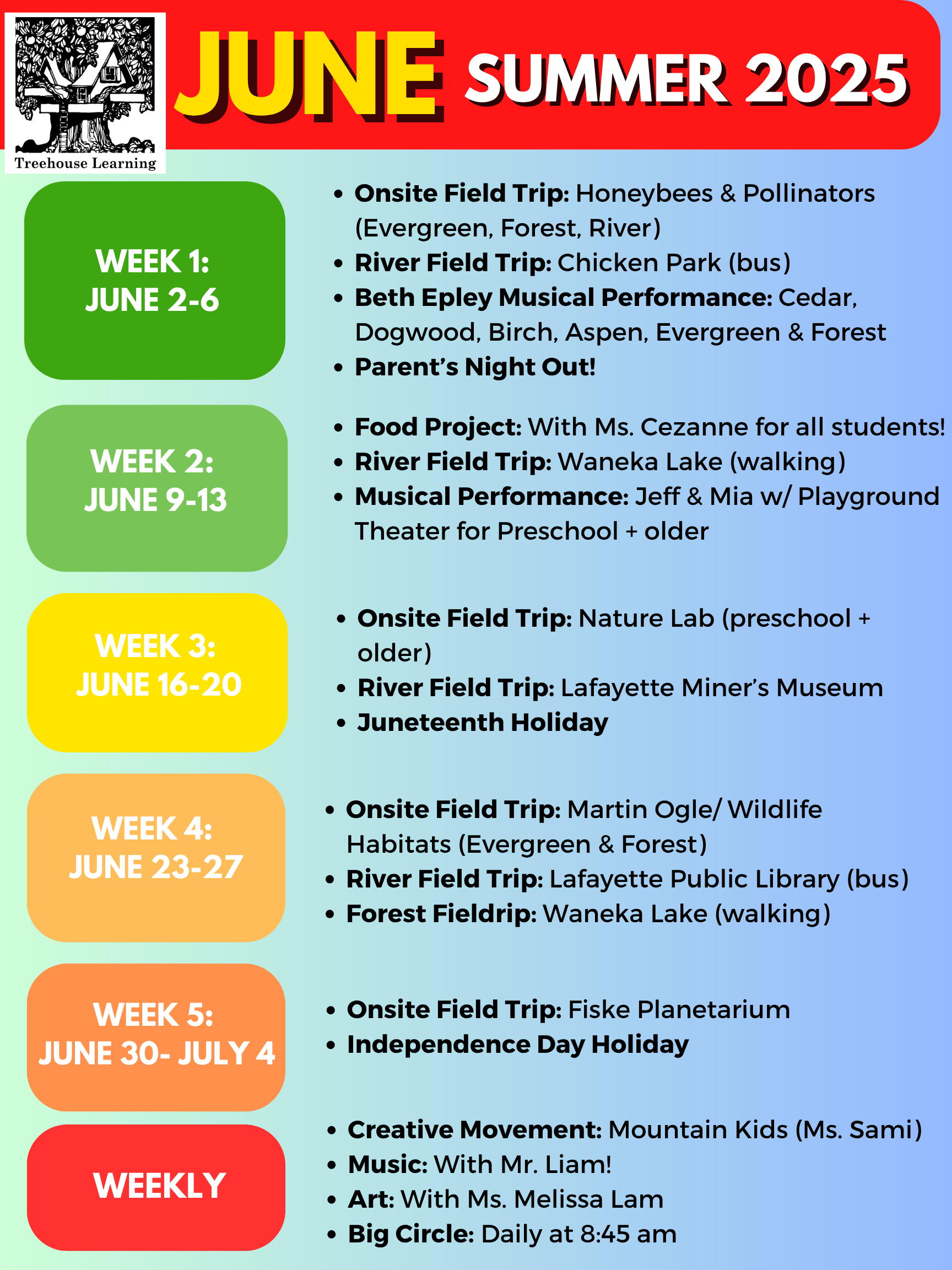 Treehouse Learning

JUNE SUMMER 2025

WEEK 1:
JUNE 2-6

• Onsite Field Trip: Honeybees & Pollinators (Evergreen, Forest, River)
• River Field Trip: Chicken Park (bus)
• Beth Epley Musical Performance: Cedar, Dogwood, Birch, Aspen, Evergreen & Forest
• Parent's Night Out!

WEEK 2:
JUNE 9-13

• Food Project: With Ms. Cezanne for all students!
• River Field Trip: Waneka Lake (walking)
• Musical Performance: Jeff & Mia w/ Playground Theater for Preschool + older

WEEK 3:
JUNE 16-20

• Onsite Field Trip: Nature Lab (preschool + older)
• River Field Trip: Lafayette Miner's Museum
• Juneteenth Holiday

WEEK 4:
JUNE 23-27

• Onsite Field Trip: Martin Ogle/ Wildlife Habitats (Evergreen & Forest)
• River Field Trip: Lafayette Public Library (bus)
• Forest Fieldrip: Waneka Lake (walking)

WEEK 5:
JUNE 30- JULY 4

• Onsite Field Trip: Fiske Planetarium
• Independence Day Holiday

WEEKLY

• Creative Movement: Mountain Kids (Ms. Sami)
• Music: With Mr. Liam!
• Art: With Ms. Melissa Lam
• Big Circle: Daily at 8:45 am